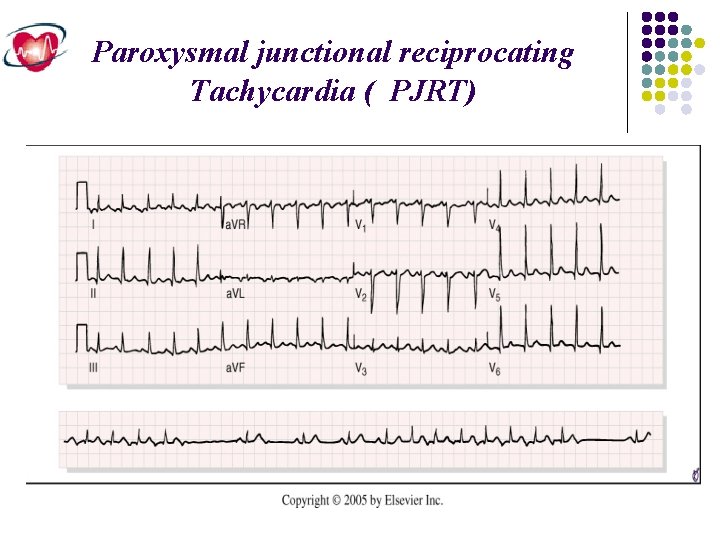 Paroxysmal junctional reciprocating Tachycardia ( PJRT)

I

aVR

$V_1$

$V_4$

II

aVL

$V_2$

$V_5$

III

aVF

$V_3$

$V_6$

Copyright © 2005 by Elsevier Inc.